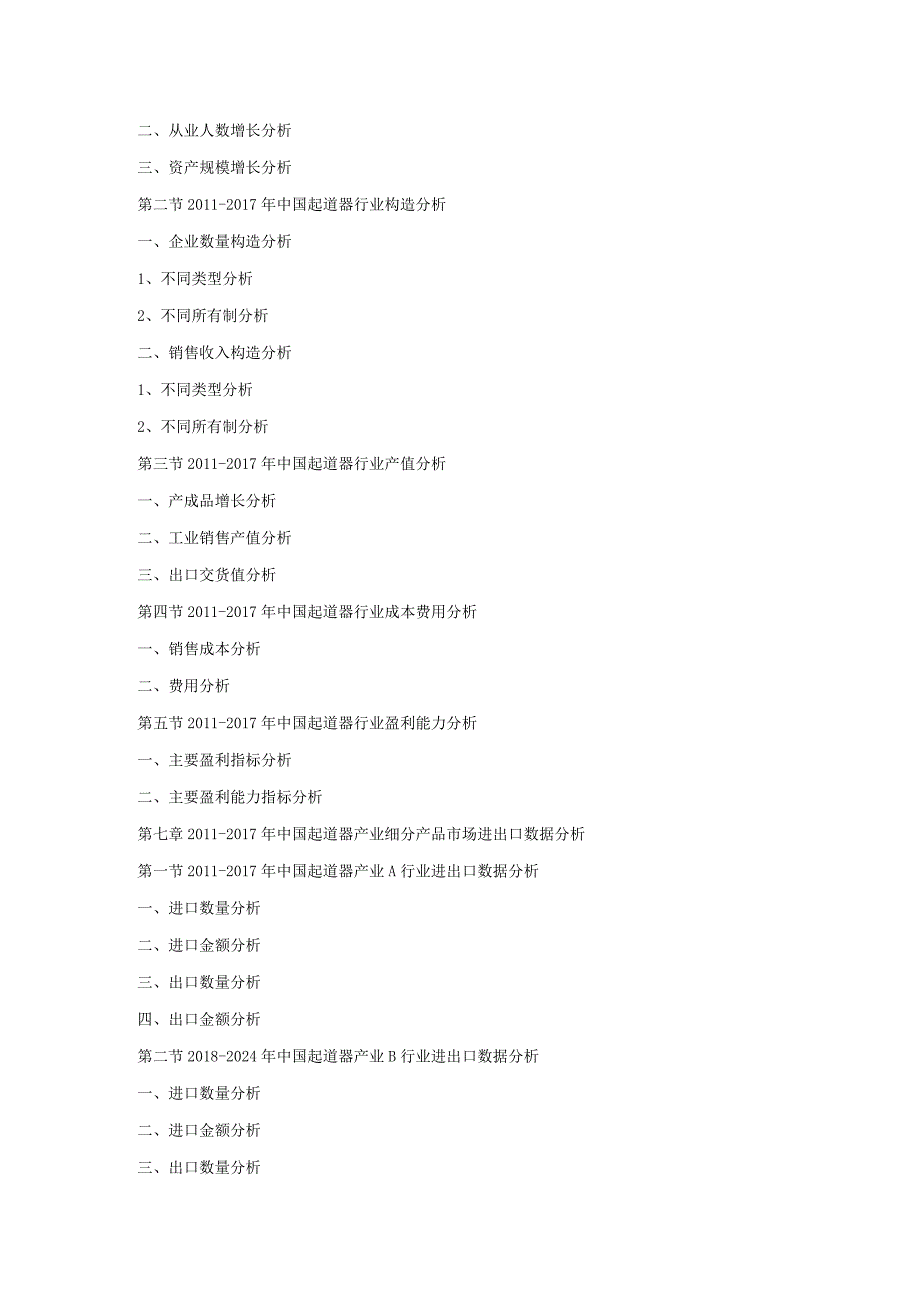 二、从业人数增长分析

三、资产规模增长分析

第二节 2011-2017 年中国起道器行业构造分析

一、企业数量构造分析

1、不同类型分析

2、不同所有制分析

二、销售收入构造分析

1、不同类型分析

2、不同所有制分析

第三节 2011-2017 年中国起道器行业产值分析

一、产成品增长分析

二、工业销售产值分析

三、出口交货值分析

第四节 2011-2017 年中国起道器行业成本费用分析

一、销售成本分析

二、费用分析

第五节 2011-2017 年中国起道器行业盈利能力分析

一、主要盈利指标分析

二、主要盈利能力指标分析

第七章 2011-2017 年中国起道器产业细分产品市场进出口数据分析

第一节 2011-2017 年中国起道器产业 A 行业进出口数据分析

一、进口数量分析

二、进口金额分析

三、出口数量分析

四、出口金额分析

第二节 2018-2024 年中国起道器产业 B 行业进出口数据分析

一、进口数量分析

二、进口金额分析

三、出口数量分析